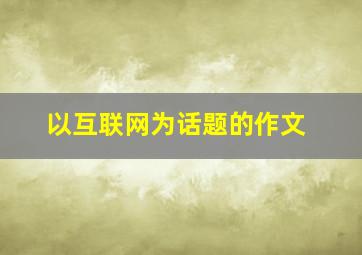 以互联网为话题的作文